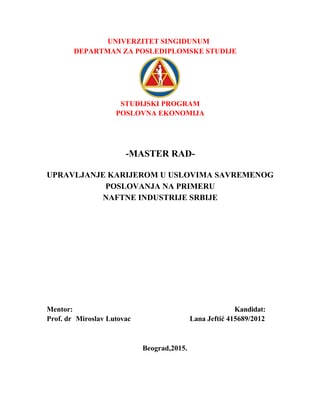 UNIVERZITET SINGIDUNUM
DEPARTMAN ZA POSLEDIPLOMSKE STUDIJE

STUDIJSKI PROGRAM
POSLOVNA EKONOMIJA

-MASTER RAD-

UPRAVLJANJE KARIJEROM U USLOVIMA SAVREMENOG POSLOVANJA NA PRIMERU NAFTNE INDUSTRIJE SRBIJE

Mentor:
Prof. dr Miroslav Lutovac

Kandidat:
Lana Jeftić 415689/2012

Beograd,2015.